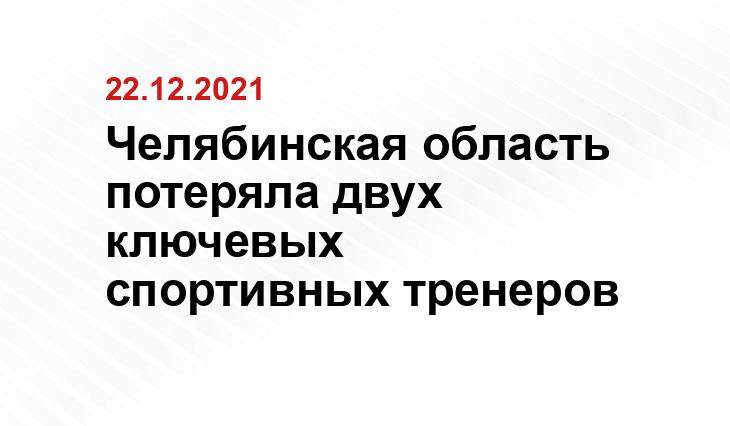 22.12.2021

Челябинская область потеряла двух ключевых спортивных тренеров